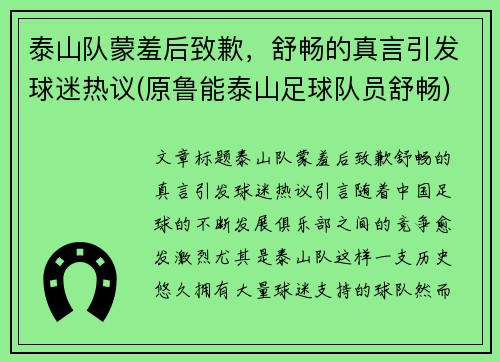 泰山队蒙羞后致歉，舒畅的真言引发球迷热议(原鲁能泰山足球队员舒畅)

文章标题泰山队蒙羞后致歉舒畅的真言引发球迷热议引言随着中国足球的不断发展俱乐部之间的竞争愈发激烈尤其是泰山队这样一支历史悠久拥有大量球迷支持的球队然而